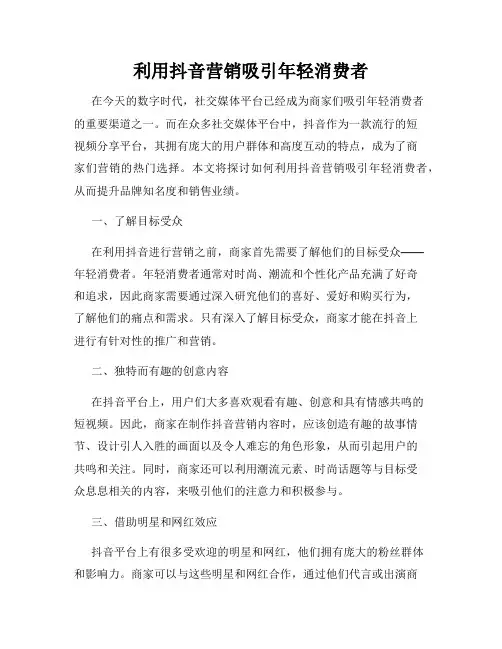 利用抖音营销吸引年轻消费者

在今天的数字时代，社交媒体平台已经成为商家们吸引年轻消费者的重要渠道之一。而在众多社交媒体平台中，抖音作为一款流行的短视频分享平台，其拥有庞大的用户群体和高度互动的特点，成为了商家们营销的热门选择。本文将探讨如何利用抖音营销吸引年轻消费者，从而提升品牌知名度和销售业绩。

一、了解目标受众

在利用抖音进行营销之前，商家首先需要了解他们的目标受众——年轻消费者。年轻消费者通常对时尚、潮流和个性化产品充满了好奇和追求，因此商家需要通过深入研究他们的喜好、爱好和购买行为，了解他们的痛点和需求。只有深入了解目标受众，商家才能在抖音上进行有针对性的推广和营销。

二、独特而有趣的创意内容

在抖音平台上，用户们大多喜欢观看有趣、创意和具有情感共鸣的短视频。因此，商家在制作抖音营销内容时，应该创造有趣的故事情节、设计引人入胜的画面以及令人难忘的角色形象，从而引起用户的共鸣和关注。同时，商家还可以利用潮流元素、时尚话题等与目标受众息息相关的内容，来吸引他们的注意力和积极参与。

三、借助明星和网红效应

抖音平台上有很多受欢迎的明星和网红，他们拥有庞大的粉丝群体和影响力。商家可以与这些明星和网红合作，通过他们代言或出演商